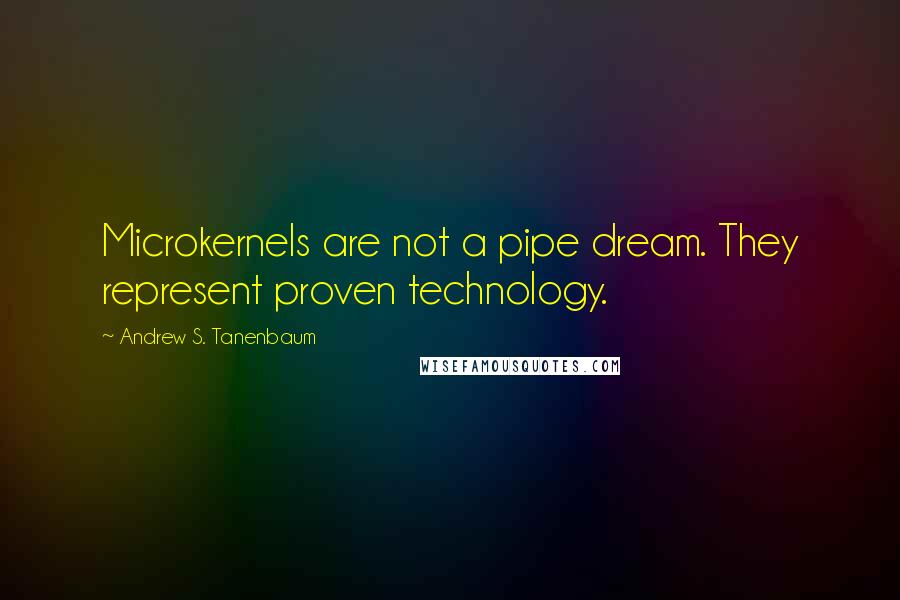 Microkernels are not a pipe dream. They represent proven technology.

~ Andrew S. Tanenbaum

WISEFAMOUSQUOTES.COM